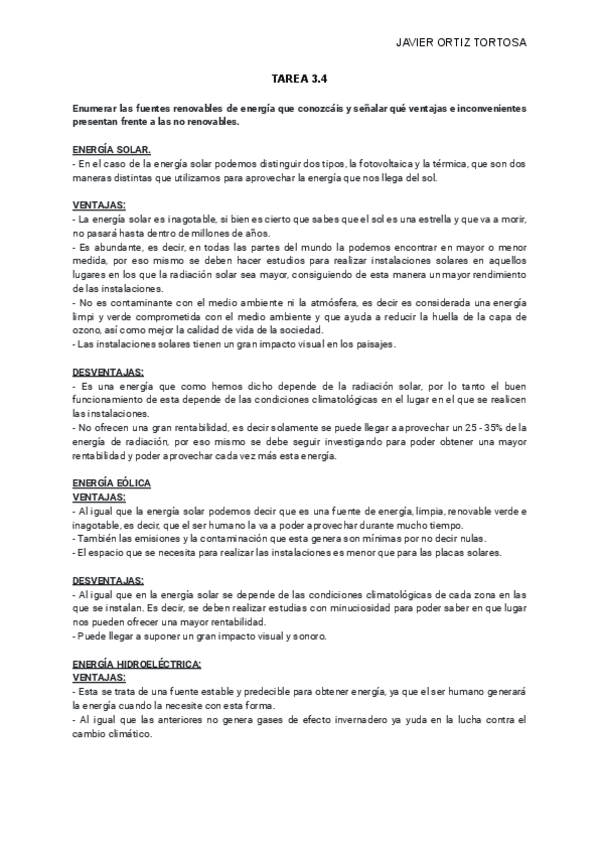 JAVIER ORTIZ TORTOSA

TAREA 3.4

Enumerar las fuentes renovables de energía que conozcáis y señalar qué ventajas e inconvenientes presentan frente a las no renovables.

ENERGÍA SOLAR.
- En el caso de la energía solar podemos distinguir dos tipos, la fotovoltaica y la térmica, que son dos maneras distintas que utilizamos para aprovechar la energía que nos llega del sol.

VENTAJAS:
- La energía solar es inagotable, si bien es cierto que sabes que el sol es una estrella y que va a morir, no pasará hasta dentro de millones de años.
- Es abundante, es decir, en todas las partes del mundo la podemos encontrar en mayor o menor medida, por eso mismo se deben hacer estudios para realizar instalaciones solares en aquellos lugares en los que la radiación solar sea mayor, consiguiendo de esta manera un mayor rendimiento de las instalaciones.
- No es contaminante con el medio ambiente ni la atmósfera, es decir es considerada una energía limpi y verde comprometida con el medio ambiente y que ayuda a reducir la huella de la capa de ozono, así como mejor la calidad de vida de la sociedad.
- Las instalaciones solares tienen un gran impacto visual en los paisajes.

DESVENTAJAS:
- Es una energía que como hemos dicho depende de la radiación solar, por lo tanto el buen funcionamiento de esta depende de las condiciones climatológicas en el lugar en el que se realicen las instalaciones.
- No ofrecen una gran rentabilidad, es decir solamente se puede llegar a aprovechar un 25 - 35% de la energía de radiación, por eso mismo se debe seguir investigando para poder obtener una mayor rentabilidad y poder aprovechar cada vez más esta energía.

ENERGÍA EÓLICA
VENTAJAS:
- Al igual que la energía solar podemos decir que es una fuente de energía, limpia, renovable verde e inagotable, es decir, que el ser humano la va a poder aprovechar durante mucho tiempo.
- También las emisiones y la contaminación que esta genera son mínimas por no decir nulas.
- El espacio que se necesita para realizar las instalaciones es menor que para las placas solares.

DESVENTAJAS:
- Al igual que en la energía solar se depende de las condiciones climatológicas de cada zona en las que se instalan. Es decir, se deben realizar estudias con minuciosidad para poder saber en que lugar nos pueden ofrecer una mayor rentabilidad.
- Puede llegar a suponer un gran impacto visual y sonoro.

ENERGÍA HIDROELÉCTRICA:
VENTAJAS:
- Esta se trata de una fuente estable y predecible para obtener energía, ya que el ser humano generará la energía cuando la necesite con esta forma.
- Al igual que las anteriores no genera gases de efecto invernadero ya yuda en la lucha contra el cambio climático.